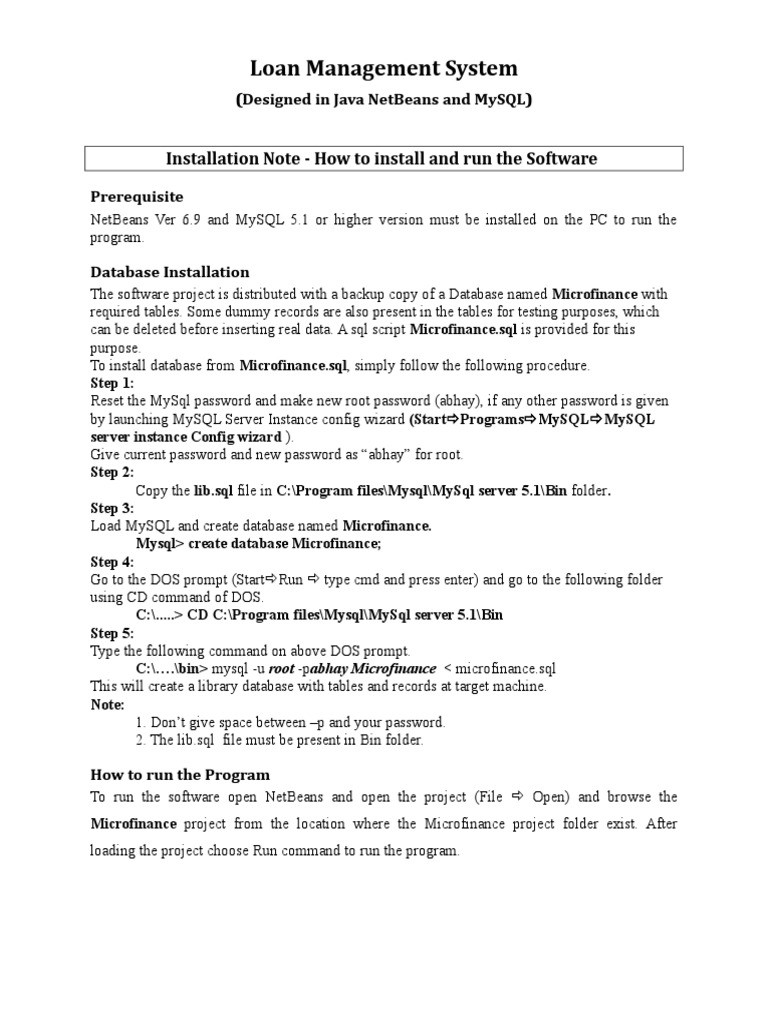 Loan Management System

(Designed in Java NetBeans and MySQL)

Installation Note - How to install and run the Software

Prerequisite

NetBeans Ver 6.9 and MySQL 5.1 or higher version must be installed on the PC to run the program.

Database Installation

The software project is distributed with a backup copy of a Database named Microfinance with required tables. Some dummy records are also present in the tables for testing purposes, which can be deleted before inserting real data. A sql script Microfinance.sql is provided for this purpose.
To install database from Microfinance.sql, simply follow the following procedure.
Step 1:
Reset the MySql password and make new root password (abhay), if any other password is given by launching MySQL Server Instance config wizard (Start⇨Programs⇨MySQL⇨MySQL server instance Config wizard ).
Give current password and new password as "abhay" for root.
Step 2:
Copy the lib.sql file in C:\Program files\Mysql\MySql server 5.1\Bin folder.
Step 3:
Load MySQL and create database named Microfinance.
Mysql> create database Microfinance;
Step 4:
Go to the DOS prompt (Start⇨Run ⇨ type cmd and press enter) and go to the following folder using CD command of DOS.
C:\.....> CD C:\Program files\Mysql\MySql server 5.1\Bin
Step 5:
Type the following command on above DOS prompt.
C:\….\bin> mysql -u root -pabhay Microfinance < microfinance.sql
This will create a library database with tables and records at target machine.
Note:
1. Don't give space between –p and your password.
2. The lib.sql file must be present in Bin folder.

How to run the Program

To run the software open NetBeans and open the project (File ⇨ Open) and browse the Microfinance project from the location where the Microfinance project folder exist. After loading the project choose Run command to run the program.